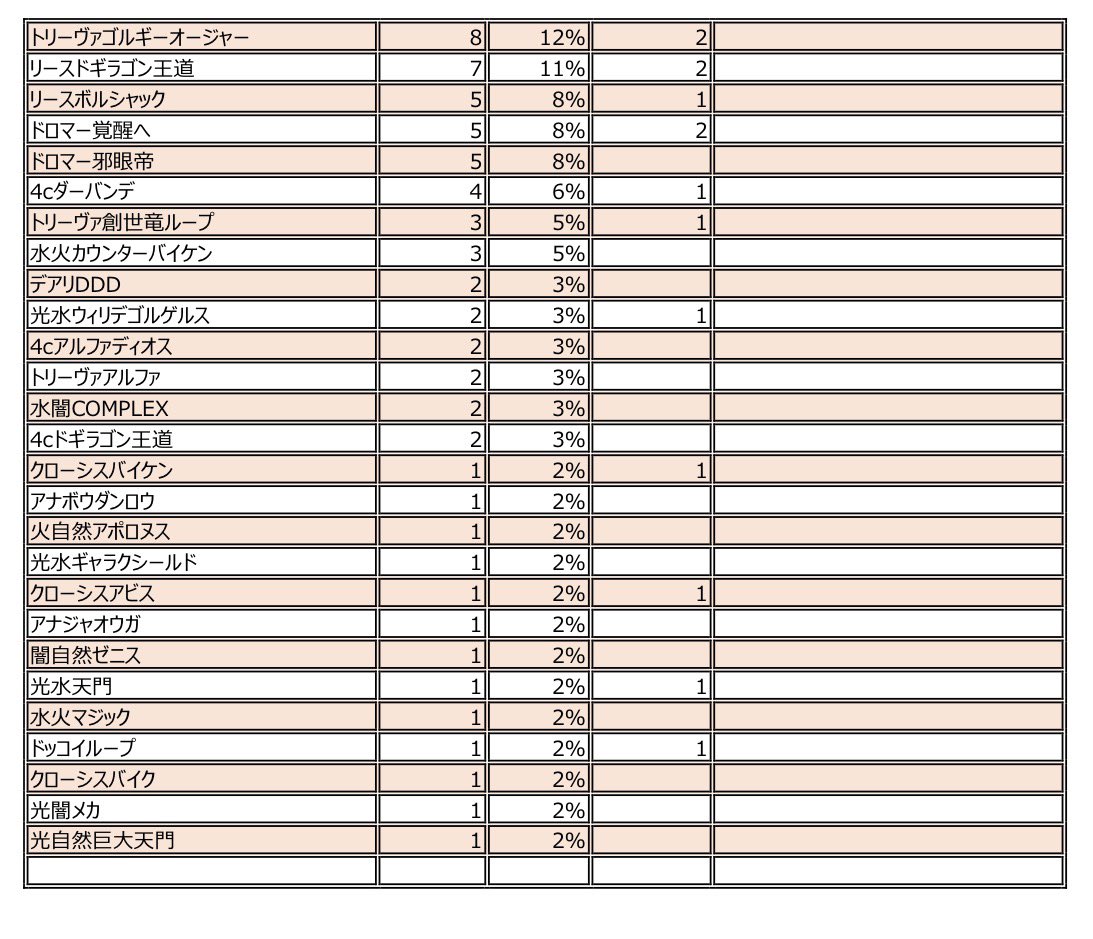 | | | | | |
|---|---|---|---|---|
| トリーヴァゴルギーオージャー | 8 | 12% | 2 | |
| リースドギラゴン王道 | 7 | 11% | 2 | |
| リースボルシャック | 5 | 8% | 1 | |
| ドロマー覚醒へ | 5 | 8% | 2 | |
| ドロマー邪眼帝 | 5 | 8% | | |
| 4cダーバンデ | 4 | 6% | 1 | |
| トリーヴァ創世竜ループ | 3 | 5% | 1 | |
| 水火カウンターバイケン | 3 | 5% | | |
| デアリDDD | 2 | 3% | | |
| 光水ウィリデゴルゲルス | 2 | 3% | 1 | |
| 4cアルファディオス | 2 | 3% | | |
| トリーヴァアルファ | 2 | 3% | | |
| 水闇COMPLEX | 2 | 3% | | |
| 4cドギラゴン王道 | 2 | 3% | | |
| クローシスバイケン | 1 | 2% | 1 | |
| アナボウダンロウ | 1 | 2% | | |
| 火自然アポロヌス | 1 | 2% | | |
| 光水ギャラクシールド | 1 | 2% | | |
| クローシスアビス | 1 | 2% | 1 | |
| アナジャオウガ | 1 | 2% | | |
| 闇自然ゼニス | 1 | 2% | | |
| 光水天門 | 1 | 2% | 1 | |
| 水火マジック | 1 | 2% | | |
| ドッコイループ | 1 | 2% | 1 | |
| クローシスバイク | 1 | 2% | | |
| 光闇メカ | 1 | 2% | | |
| 光自然巨大天門 | 1 | 2% | | |
| | | | | |